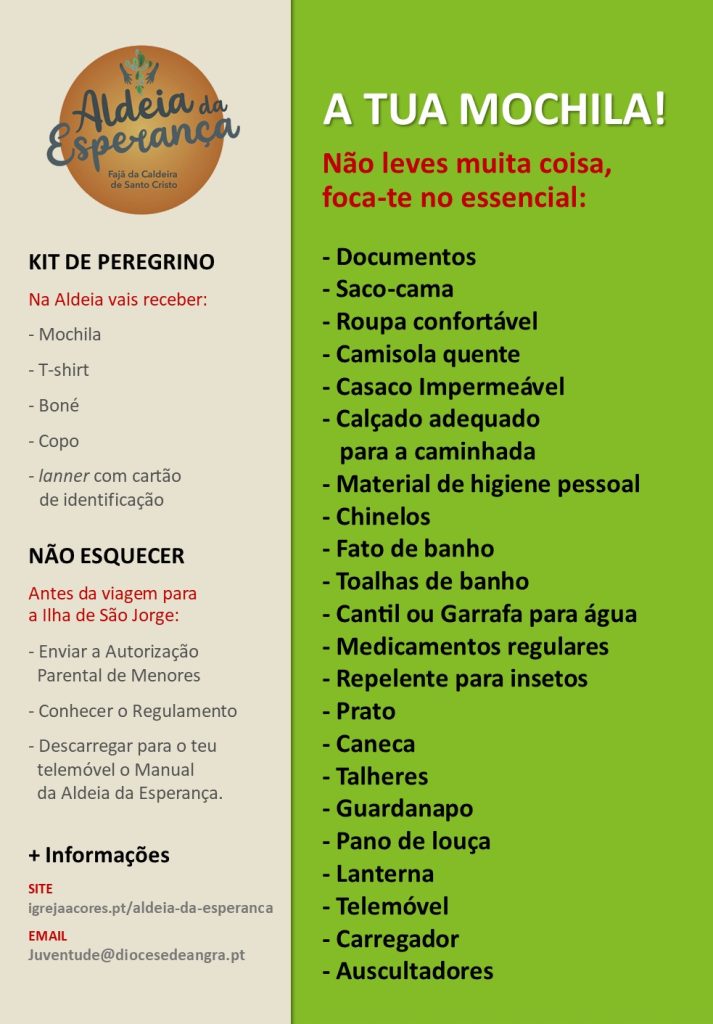 Aldeia da Esperança
Fajã da Caldeira de Santo Cristo

KIT DE PEREGRINO

Na Aldeia vais receber:

- Mochila
- T-shirt
- Boné
- Copo
- lanner com cartão de identificação

NÃO ESQUECER

Antes da viagem para a Ilha de São Jorge:

- Enviar a Autorização Parental de Menores
- Conhecer o Regulamento
- Descarregar para o teu telemóvel o Manual da Aldeia da Esperança.

+ Informações

SITE
igrejaacores.pt/aldeia-da-esperanca

EMAIL
Juventude@diocesedeangra.pt

A TUA MOCHILA!

Não leves muita coisa, foca-te no essencial:

- Documentos
- Saco-cama
- Roupa confortável
- Camisola quente
- Casaco Impermeável
- Calçado adequado para a caminhada
- Material de higiene pessoal
- Chinelos
- Fato de banho
- Toalhas de banho
- Cantil ou Garrafa para água
- Medicamentos regulares
- Repelente para insetos
- Prato
- Caneca
- Talheres
- Guardanapo
- Pano de louça
- Lanterna
- Telemóvel
- Carregador
- Auscultadores